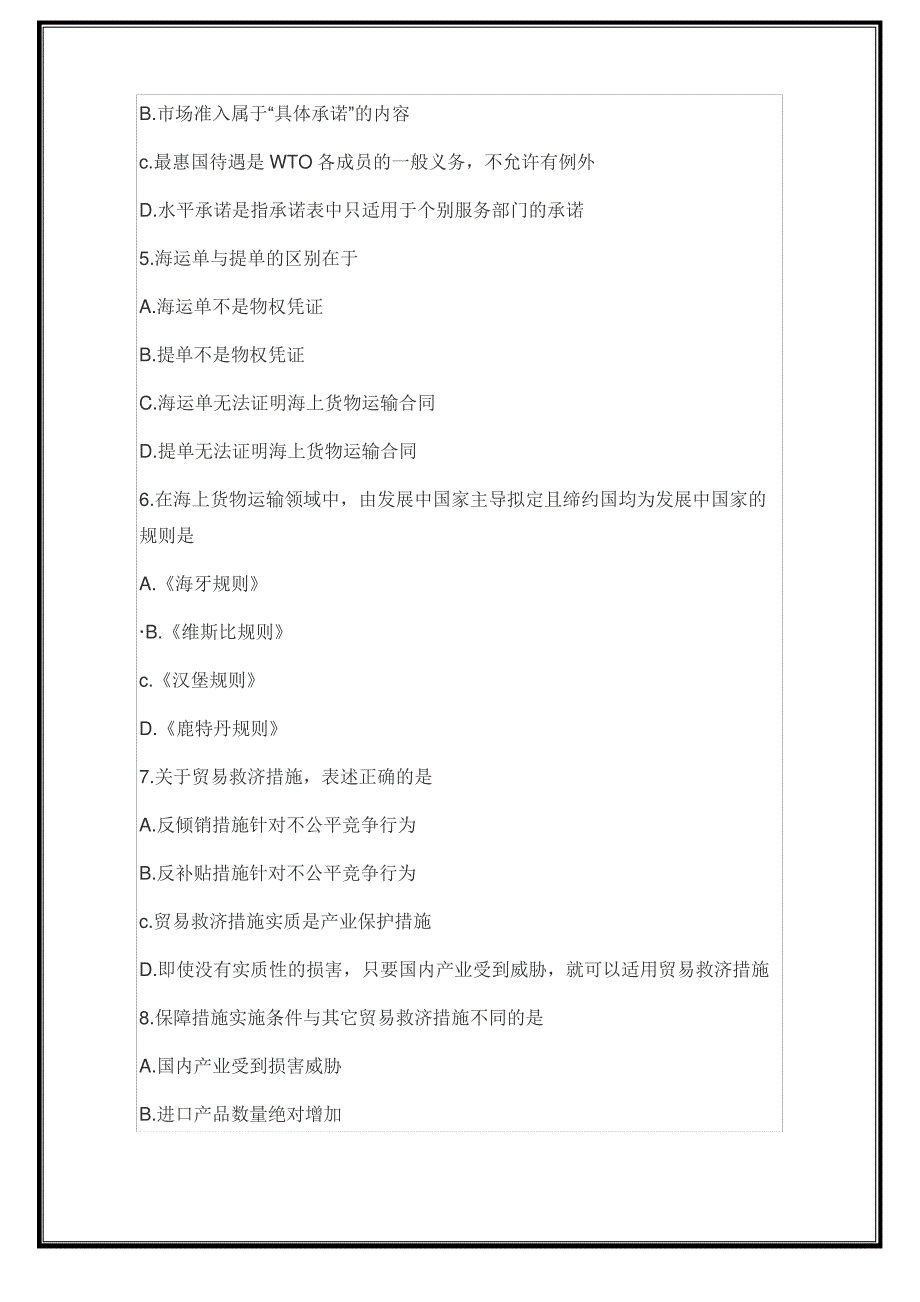 B.市场准入属于“具体承诺”的内容

c.最惠国待遇是 WTO 各成员的一般义务，不允许有例外

D.水平承诺是指承诺表中只适用于个别服务部门的承诺

5.海运单与提单的区别在于

A.海运单不是物权凭证

B.提单不是物权凭证

C.海运单无法证明海上货物运输合同

D.提单无法证明海上货物运输合同

6.在海上货物运输领域中，由发展中国家主导拟定且缔约国均为发展中国家的规则是

A.《海牙规则》

·B.《维斯比规则》

c.《汉堡规则》

D.《鹿特丹规则》

7.关于贸易救济措施，表述正确的是

A.反倾销措施针对不公平竞争行为

B.反补贴措施针对不公平竞争行为

c.贸易救济措施实质是产业保护措施

D.即使没有实质性的损害，只要国内产业受到威胁，就可以适用贸易救济措施

8.保障措施实施条件与其它贸易救济措施不同的是

A.国内产业受到损害威胁

B.进口产品数量绝对增加